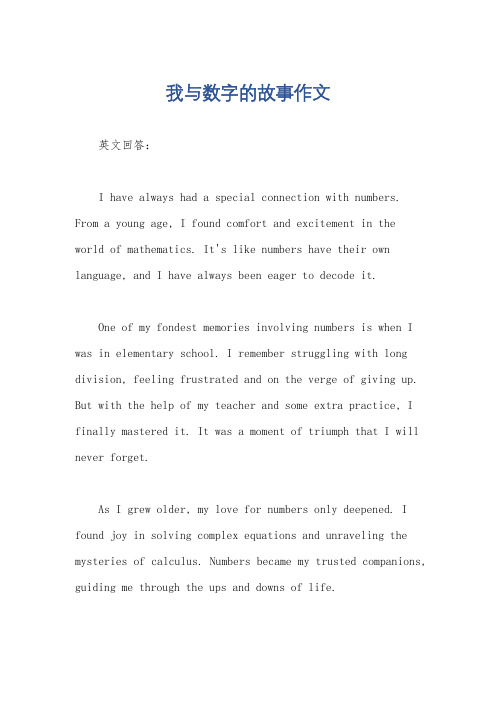 我与数字的故事作文

英文回答：

I have always had a special connection with numbers. From a young age, I found comfort and excitement in the world of mathematics. It's like numbers have their own language, and I have always been eager to decode it.

One of my fondest memories involving numbers is when I was in elementary school. I remember struggling with long division, feeling frustrated and on the verge of giving up. But with the help of my teacher and some extra practice, I finally mastered it. It was a moment of triumph that I will never forget.

As I grew older, my love for numbers only deepened. I found joy in solving complex equations and unraveling the mysteries of calculus. Numbers became my trusted companions, guiding me through the ups and downs of life.